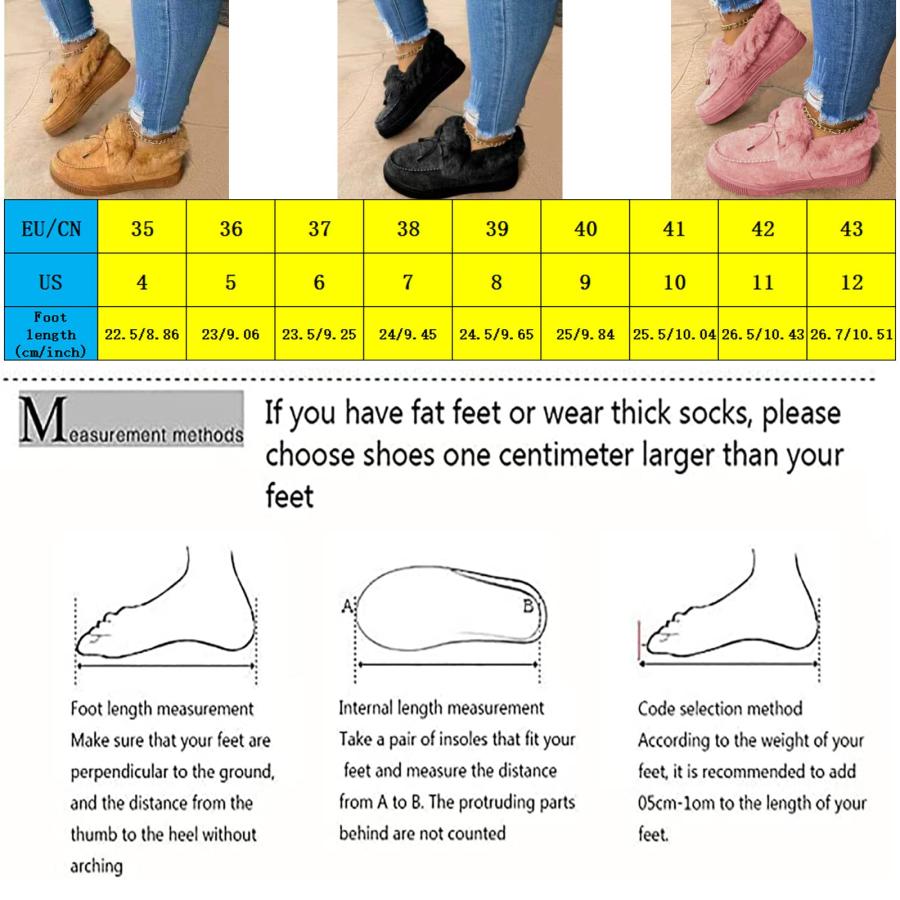 | EU/CN | 35 | 36 | 37 | 38 | 39 | 40 | 41 | 42 | 43 |
|---|---|---|---|---|---|---|---|---|---|
| US | 4 | 5 | 6 | 7 | 8 | 9 | 10 | 11 | 12 |
| Foot length (cm/inch) | 22.5/8.86 | 23/9.06 | 23.5/9.25 | 24/9.45 | 24.5/9.65 | 25/9.84 | 25.5/10.04 | 26.5/10.43 | 26.7/10.51 |

Measurement methods

If you have fat feet or wear thick socks, please choose shoes one centimeter larger than your feet

A

B

Foot length measurement
Make sure that your feet are perpendicular to the ground, and the distance from the thumb to the heel without arching

Internal length measurement
Take a pair of insoles that fit your feet and measure the distance from A to B. The protruding parts behind are not counted

Code selection method
According to the weight of your feet, it is recommended to add 05cm-1om to the length of your feet.